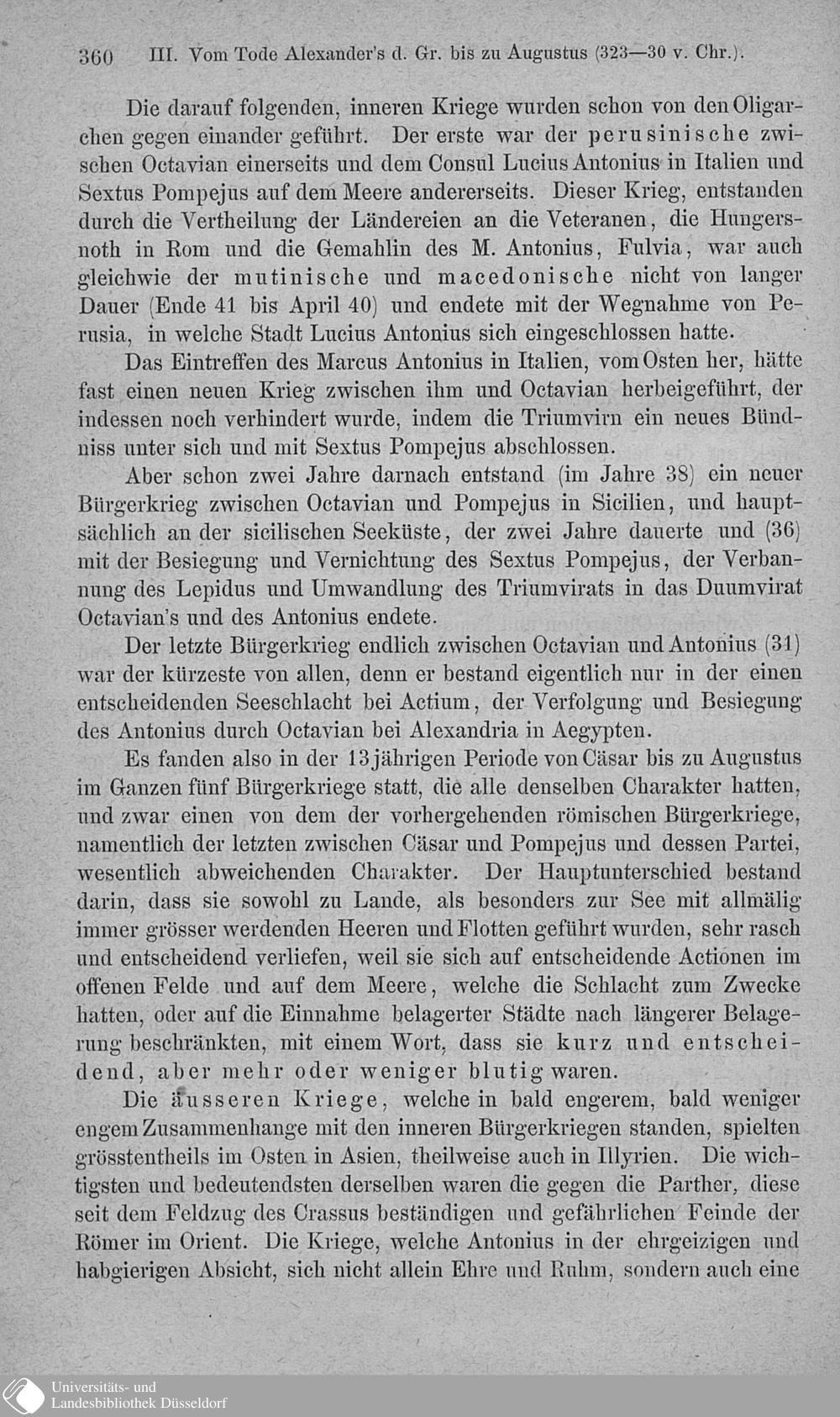 360 III. Vom Tode Alexander's d. Gr. bis zu Augustus (323—30 v. Chr.).

Die darauf folgenden, inneren Kriege wurden schon von den Oligarchen gegen einander geführt. Der erste war der perusinische zwischen Octavian einerseits und dem Consul Lucius Antonius in Italien und Sextus Pompejus auf dem Meere andererseits. Dieser Krieg, entstanden durch die Vertheilung der Ländereien an die Veteranen, die Hungersnoth in Rom und die Gemahlin des M. Antonius, Fulvia, war auch gleichwie der mutinische und macedonische nicht von langer Dauer (Ende 41 bis April 40) und endete mit der Wegnahme von Perusia, in welche Stadt Lucius Antonius sich eingeschlossen hatte.

Das Eintreffen des Marcus Antonius in Italien, vom Osten her, hätte fast einen neuen Krieg zwischen ihm und Octavian herbeigeführt, der indessen noch verhindert wurde, indem die Triumvirn ein neues Bündniss unter sich und mit Sextus Pompejus abschlossen.

Aber schon zwei Jahre darnach entstand (im Jahre 38) ein neuer Bürgerkrieg zwischen Octavian und Pompejus in Sicilien, und hauptsächlich an der sicilischen Seeküste, der zwei Jahre dauerte und (36) mit der Besiegung und Vernichtung des Sextus Pompejus, der Verbannung des Lepidus und Umwandlung des Triumvirats in das Duumvirat Octavian's und des Antonius endete.

Der letzte Bürgerkrieg endlich zwischen Octavian und Antonius (31) war der kürzeste von allen, denn er bestand eigentlich nur in der einen entscheidenden Seeschlacht bei Actium, der Verfolgung und Besiegung des Antonius durch Octavian bei Alexandria in Aegypten.

Es fanden also in der 13jährigen Periode von Cäsar bis zu Augustus im Ganzen fünf Bürgerkriege statt, die alle denselben Charakter hatten, und zwar einen von dem der vorhergehenden römischen Bürgerkriege, namentlich der letzten zwischen Cäsar und Pompejus und dessen Partei, wesentlich abweichenden Charakter. Der Hauptunterschied bestand darin, dass sie sowohl zu Lande, als besonders zur See mit allmälig immer grösser werdenden Heeren und Flotten geführt wurden, sehr rasch und entscheidend verliefen, weil sie sich auf entscheidende Actionen im offenen Felde und auf dem Meere, welche die Schlacht zum Zwecke hatten, oder auf die Einnahme belagerter Städte nach längerer Belagerung beschränkten, mit einem Wort, dass sie kurz und entscheidend, aber mehr oder weniger blutig waren.

Die äusseren Kriege, welche in bald engerem, bald weniger engem Zusammenhange mit den inneren Bürgerkriegen standen, spielten grösstentheils im Osten in Asien, theilweise auch in Illyrien. Die wichtigsten und bedeutendsten derselben waren die gegen die Parther, diese seit dem Feldzug des Crassus beständigen und gefährlichen Feinde der Römer im Orient. Die Kriege, welche Antonius in der ehrgeizigen und habgierigen Absicht, sich nicht allein Ehre und Ruhm, sondern auch eine

Universitäts- und
Landesbibliothek Düsseldorf